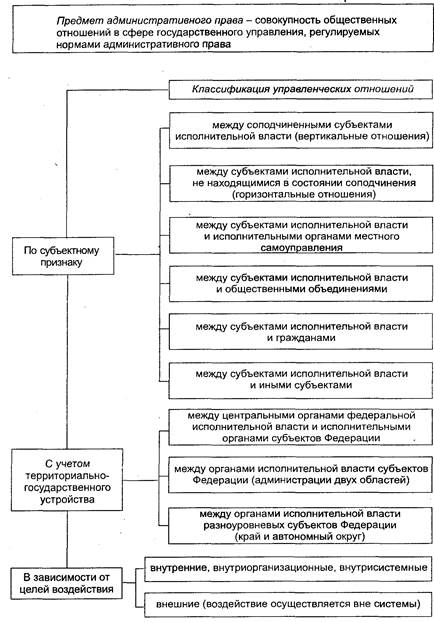 Предмет административного права – совокупность общественных отношений в сфере государственного управления, регулируемых нормами административного права

Классификация управленческих отношений

По субъектному признаку

между соподчиненными субъектами исполнительной власти (вертикальные отношения)

между субъектами исполнительной власти, не находящимися в состоянии соподчинения (горизонтальные отношения)

между субъектами исполнительной власти и исполнительными органами местного самоуправления

между субъектами исполнительной власти и общественными объединениями

между субъектами исполнительной власти и гражданами

между субъектами исполнительной власти и иными субъектами

С учетом территориально-государственного устройства

между центральными органами федеральной исполнительной власти и исполнительными органами субъектов Федерации

между органами исполнительной власти субъектов Федерации (администрации двух областей)

между органами исполнительной власти разноуровневых субъектов Федерации (край и автономный округ)

В зависимости от целей воздействия

внутренние, внутриорганизационные, внутрисистемные

внешние (воздействие осуществляется вне системы)